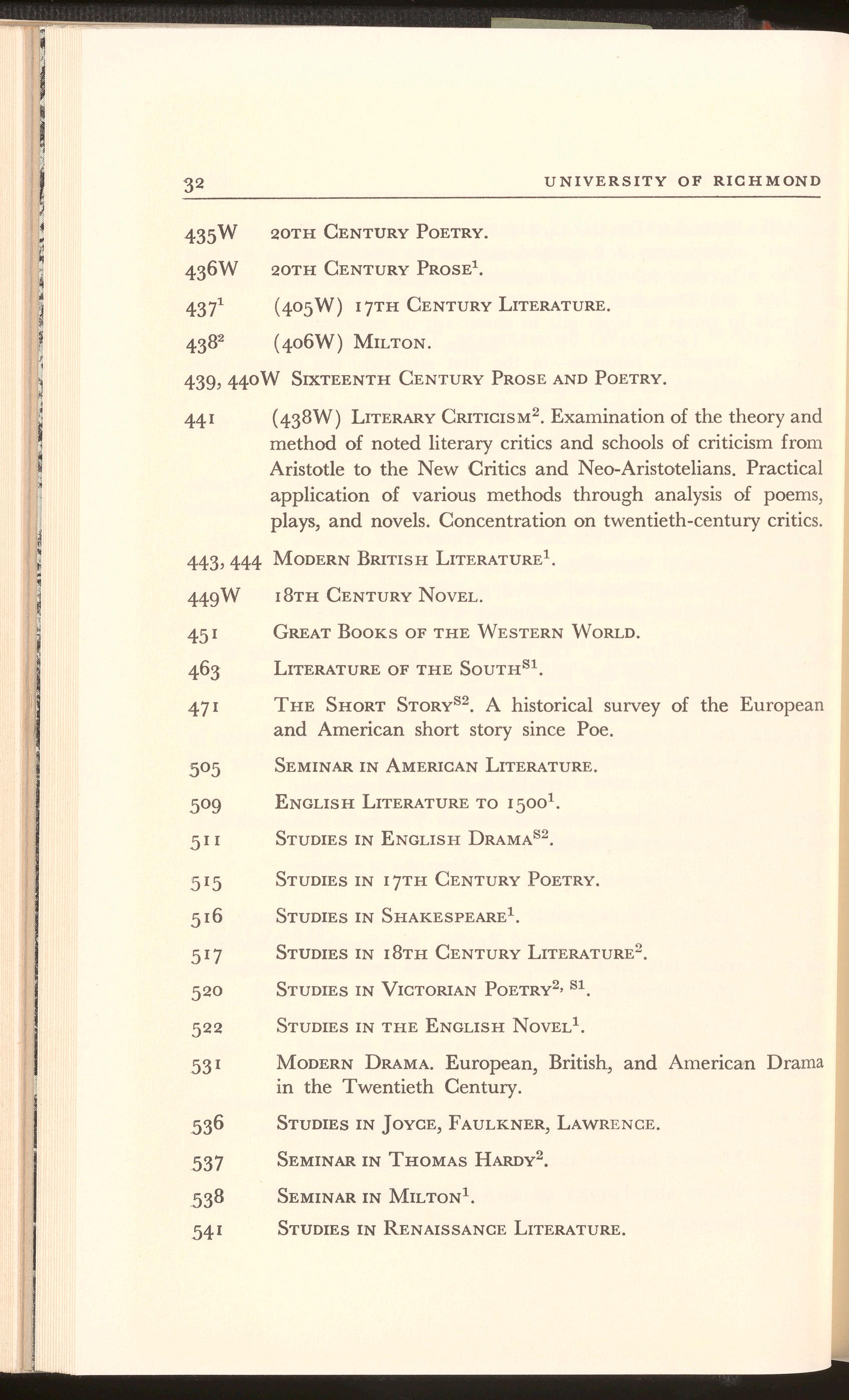 32 UNIVERSITY OF RICHMOND

435W 20TH CENTURY POETRY.

436W 20TH CENTURY PROSE$^1$.

437$^1$ (405W) 17TH CENTURY LITERATURE.

438$^2$ (406W) MILTON.

439, 440W SIXTEENTH CENTURY PROSE AND POETRY.

441 (438W) LITERARY CRITICISM$^2$. Examination of the theory and method of noted literary critics and schools of criticism from Aristotle to the New Critics and Neo-Aristotelians. Practical application of various methods through analysis of poems, plays, and novels. Concentration on twentieth-century critics.

443, 444 MODERN BRITISH LITERATURE$^1$.

449W 18TH CENTURY NOVEL.

451 GREAT BOOKS OF THE WESTERN WORLD.

463 LITERATURE OF THE SOUTH$^{S1}$.

471 THE SHORT STORY$^{S2}$. A historical survey of the European and American short story since Poe.

505 SEMINAR IN AMERICAN LITERATURE.

509 ENGLISH LITERATURE TO 1500$^1$.

511 STUDIES IN ENGLISH DRAMA$^{S2}$.

515 STUDIES IN 17TH CENTURY POETRY.

516 STUDIES IN SHAKESPEARE$^1$.

517 STUDIES IN 18TH CENTURY LITERATURE$^2$.

520 STUDIES IN VICTORIAN POETRY$^{2, S1}$.

522 STUDIES IN THE ENGLISH NOVEL$^1$.

531 MODERN DRAMA. European, British, and American Drama in the Twentieth Century.

536 STUDIES IN JOYCE, FAULKNER, LAWRENCE.

537 SEMINAR IN THOMAS HARDY$^2$.

538 SEMINAR IN MILTON$^1$.

541 STUDIES IN RENAISSANCE LITERATURE.